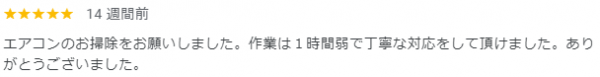 ★★★★★ 14 週間前

エアコンのお掃除をお願いしました。作業は１時間弱で丁寧な対応をして頂けました。ありがとうございました。